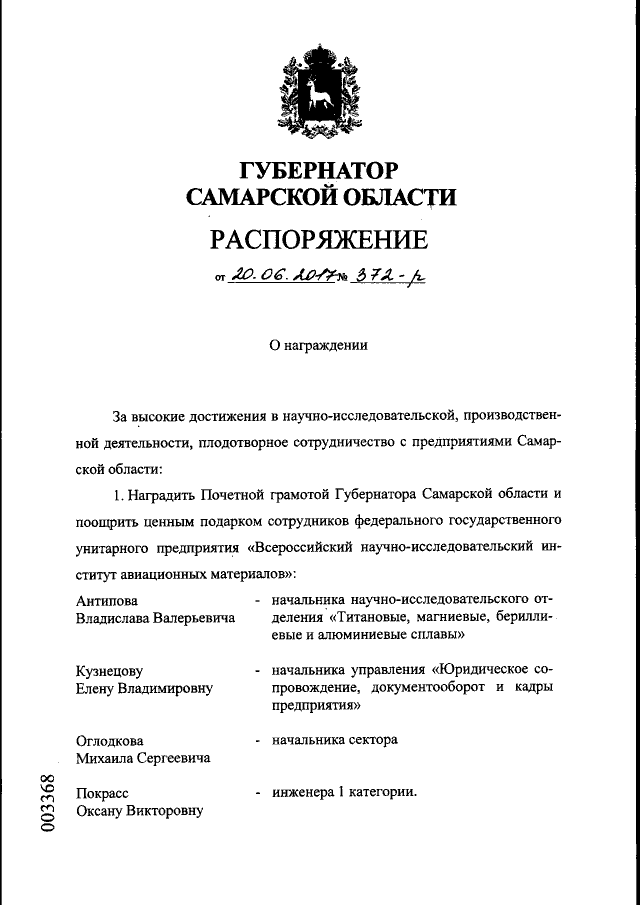 ГУБЕРНАТОР
САМАРСКОЙ ОБЛАСТИ

РАСПОРЯЖЕНИЕ

от 20.06.2017 № 372-р

О награждении

За высокие достижения в научно-исследовательской, производственной деятельности, плодотворное сотрудничество с предприятиями Самарской области:

1. Наградить Почетной грамотой Губернатора Самарской области и поощрить ценным подарком сотрудников федерального государственного унитарного предприятия «Всероссийский научно-исследовательский институт авиационных материалов»:

Антипова Владислава Валерьевича - начальника научно-исследовательского отделения «Титановые, магниевые, бериллиевые и алюминиевые сплавы»

Кузнецову Елену Владимировну - начальника управления «Юридическое сопровождение, документооборот и кадры предприятия»

Оглодкова Михаила Сергеевича - начальника сектора

Покрасс Оксану Викторовну - инженера 1 категории.

003368